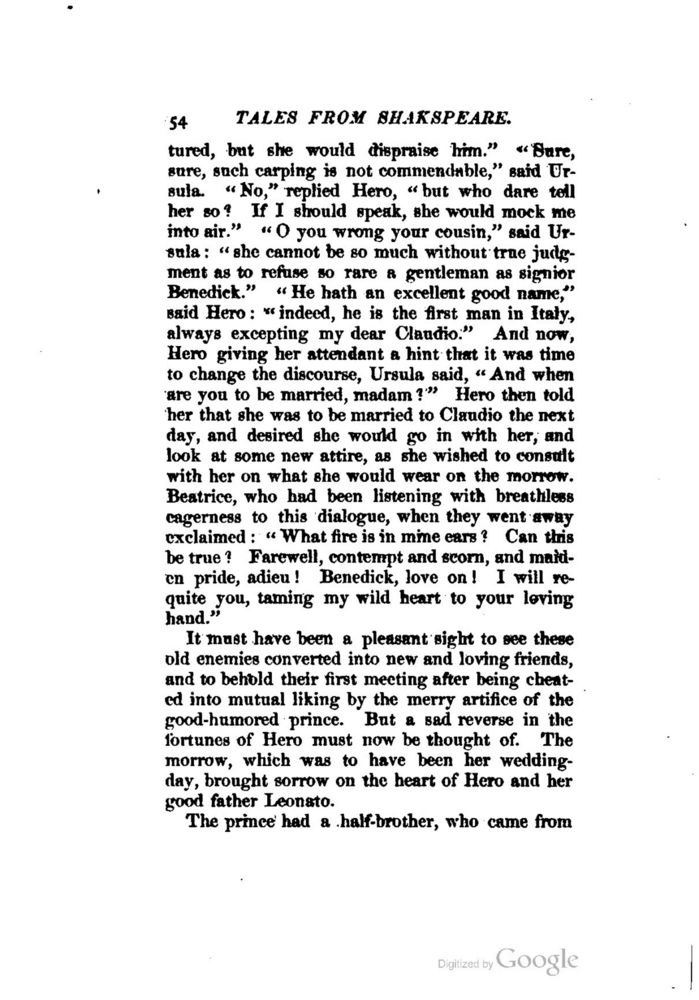 54 TALES FROM SHAKSPEARE.

tured, but she would dispraise him." "Sure, sure, such carping is not commendable," said Ursula. "No," replied Hero, "but who dare tell her so? If I should speak, she would mock me into air." "O you wrong your cousin," said Ursula: "she cannot be so much without true judgment as to refuse so rare a gentleman as signior Benedick." "He hath an excellent good name," said Hero: "indeed, he is the first man in Italy, always excepting my dear Claudio." And now, Hero giving her attendant a hint that it was time to change the discourse, Ursula said, "And when are you to be married, madam?" Hero then told her that she was to be married to Claudio the next day, and desired she would go in with her, and look at some new attire, as she wished to consult with her on what she would wear on the morrow. Beatrice, who had been listening with breathless eagerness to this dialogue, when they went away exclaimed: "What fire is in mine ears? Can this be true? Farewell, contempt and scorn, and maiden pride, adieu! Benedick, love on! I will requite you, taming my wild heart to your loving hand."

It must have been a pleasant sight to see these old enemies converted into new and loving friends, and to behold their first meeting after being cheated into mutual liking by the merry artifice of the good-humored prince. But a sad reverse in the fortunes of Hero must now be thought of. The morrow, which was to have been her wedding-day, brought sorrow on the heart of Hero and her good father Leonato.

The prince had a half-brother, who came from

Digitized by Google